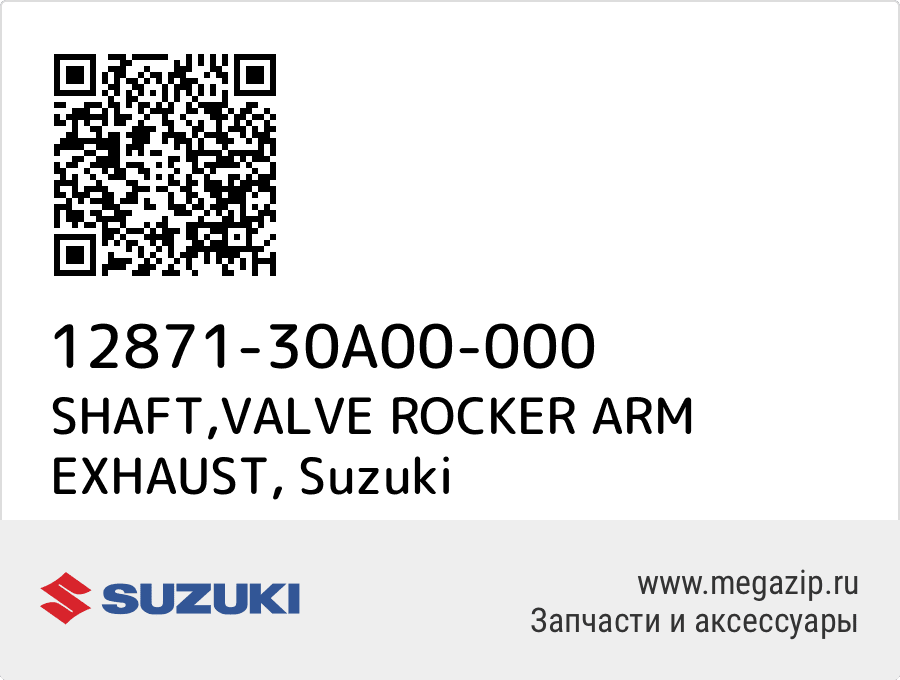 12871-30A00-000
SHAFT,VALVE ROCKER ARM EXHAUST, Suzuki

SUZUKI

www.megazip.ru
Запчасти и аксессуары